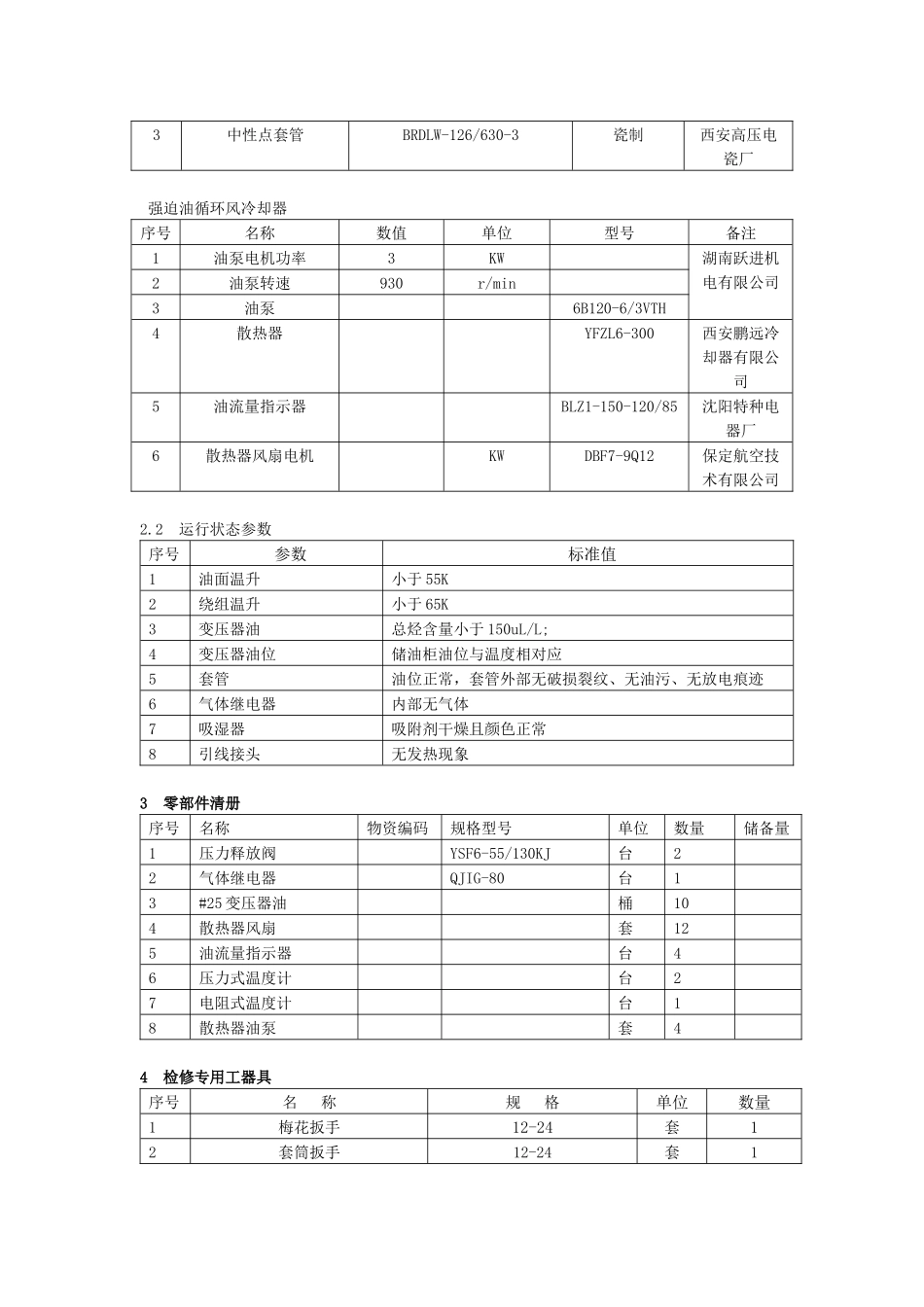 | 3 | 中性点套管 | BRDLW-126/630-3 | 瓷制 | 西安高压电瓷厂 |
|---|---|---|---|---|

强迫油循环风冷却器

| 序号 | 名称 | 数值 | 单位 | 型号 | 备注 |
|---|---|---|---|---|---|
| 1 | 油泵电机功率 | 3 | KW | | 湖南跃进机电有限公司 |
| 2 | 油泵转速 | 930 | r/min | | |
| 3 | 油泵 | | | 6B120-6/3VTH | |
| 4 | 散热器 | | | YFZL6-300 | 西安鹏远冷却器有限公司 |
| 5 | 油流量指示器 | | | BLZ1-150-120/85 | 沈阳特种电器厂 |
| 6 | 散热器风扇电机 | | KW | DBF7-9Q12 | 保定航空技术有限公司 |

2.2 运行状态参数

| 序号 | 参数 | 标准值 |
|---|---|---|
| 1 | 油面温升 | 小于 55K |
| 2 | 绕组温升 | 小于 65K |
| 3 | 变压器油 | 总烃含量小于 150uL/L; |
| 4 | 变压器油位 | 储油柜油位与温度相对应 |
| 5 | 套管 | 油位正常，套管外部无破损裂纹、无油污、无放电痕迹 |
| 6 | 气体继电器 | 内部无气体 |
| 7 | 吸湿器 | 吸附剂干燥且颜色正常 |
| 8 | 引线接头 | 无发热现象 |

3 零部件清册

| 序号 | 名称 | 物资编码 | 规格型号 | 单位 | 数量 | 储备量 |
|---|---|---|---|---|---|---|
| 1 | 压力释放阀 | | YSF6-55/130KJ | 台 | 2 | |
| 2 | 气体继电器 | | QJIG-80 | 台 | 1 | |
| 3 | #25 变压器油 | | | 桶 | 10 | |
| 4 | 散热器风扇 | | | 套 | 12 | |
| 5 | 油流量指示器 | | | 台 | 4 | |
| 6 | 压力式温度计 | | | 台 | 2 | |
| 7 | 电阻式温度计 | | | 台 | 1 | |
| 8 | 散热器油泵 | | | 套 | 4 | |

4 检修专用工器具

| 序号 | 名 称 | 规 格 | 单位 | 数量 |
|---|---|---|---|---|
| 1 | 梅花扳手 | 12-24 | 套 | 1 |
| 2 | 套筒扳手 | 12-24 | 套 | 1 |